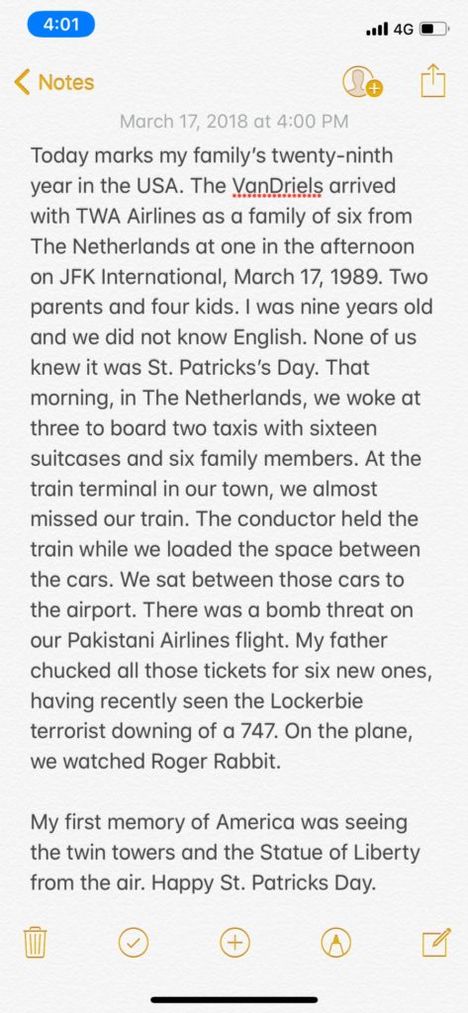 4:01

4G

Notes

March 17, 2018 at 4:00 PM

Today marks my family's twenty-ninth year in the USA. The VanDriels arrived with TWA Airlines as a family of six from The Netherlands at one in the afternoon on JFK International, March 17, 1989. Two parents and four kids. I was nine years old and we did not know English. None of us knew it was St. Patricks's Day. That morning, in The Netherlands, we woke at three to board two taxis with sixteen suitcases and six family members. At the train terminal in our town, we almost missed our train. The conductor held the train while we loaded the space between the cars. We sat between those cars to the airport. There was a bomb threat on our Pakistani Airlines flight. My father chucked all those tickets for six new ones, having recently seen the Lockerbie terrorist downing of a 747. On the plane, we watched Roger Rabbit.

My first memory of America was seeing the twin towers and the Statue of Liberty from the air. Happy St. Patricks Day.